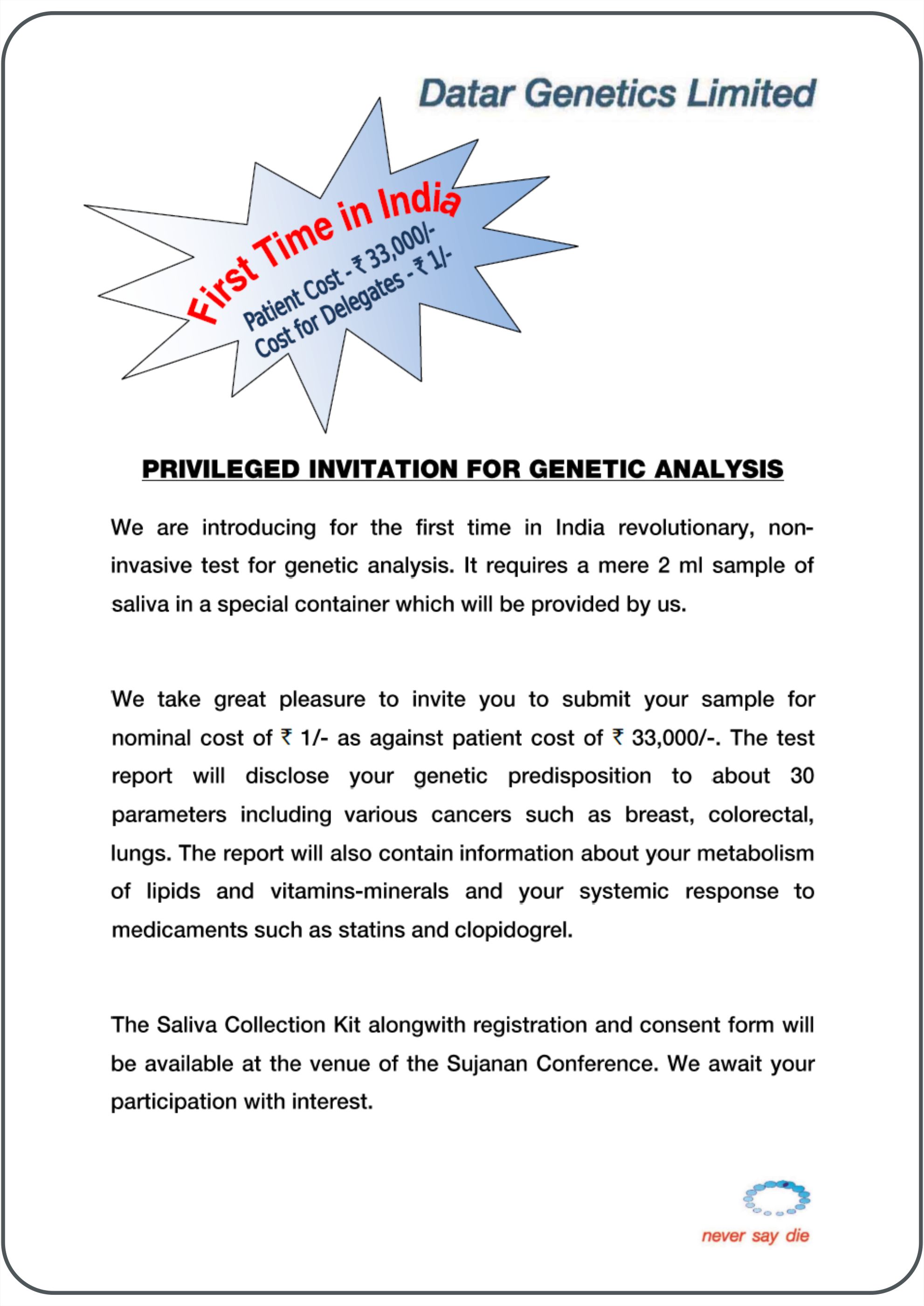 Datar Genetics Limited

First Time in India
Patient Cost - ₹ 33,000/-
Cost for Delegates - ₹ 1/-

PRIVILEGED INVITATION FOR GENETIC ANALYSIS

We are introducing for the first time in India revolutionary, non-invasive test for genetic analysis. It requires a mere 2 ml sample of saliva in a special container which will be provided by us.

We take great pleasure to invite you to submit your sample for nominal cost of ₹ 1/- as against patient cost of ₹ 33,000/-. The test report will disclose your genetic predisposition to about 30 parameters including various cancers such as breast, colorectal, lungs. The report will also contain information about your metabolism of lipids and vitamins-minerals and your systemic response to medicaments such as statins and clopidogrel.

The Saliva Collection Kit alongwith registration and consent form will be available at the venue of the Sujanan Conference. We await your participation with interest.

never say die